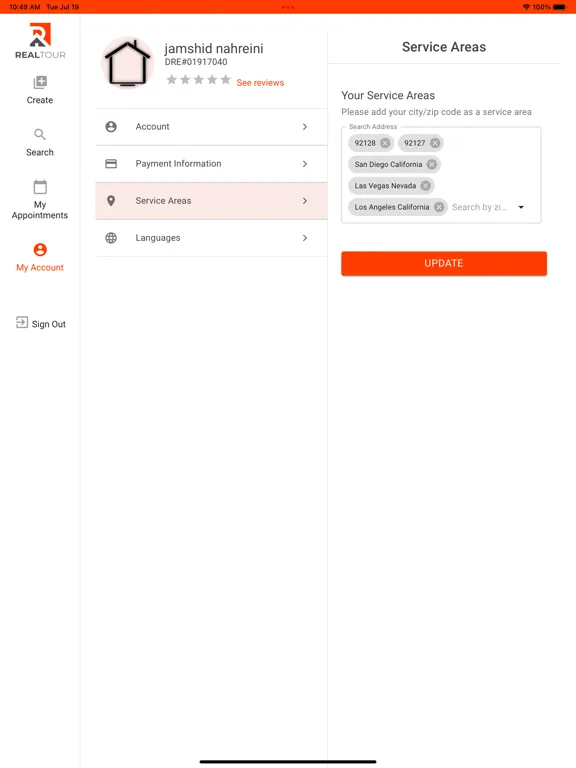 10:49 AM Tue Jul 19

100%

REALTOUR

Create

Search

My Appointments

My Account

Sign Out

jamshid nahreini
DRE#01917040
See reviews

Account

Payment Information

Service Areas

Languages

Service Areas

Your Service Areas
Please add your city/zip code as a service area

Search Address
92128
92127
San Diego California
Las Vegas Nevada
Los Angeles California
Search by zi...

UPDATE